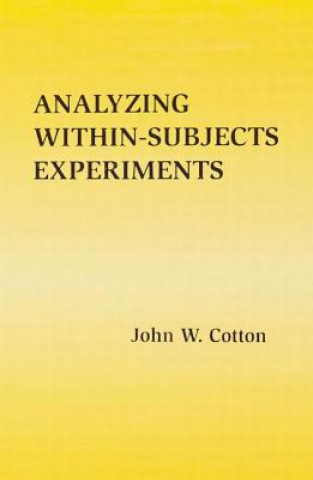 ANALYZING WITHIN-SUBJECTS EXPERIMENTS

John W. Cotton